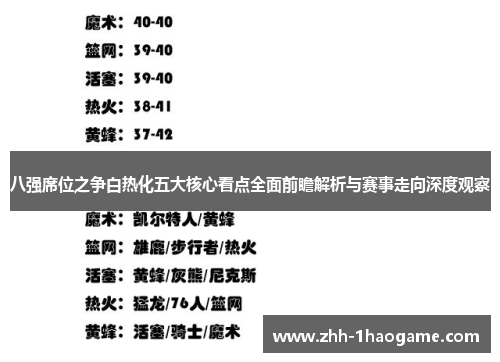 魔术：40-40
篮网：39-40
活塞：39-40
热火：38-41
黄蜂：37-42

八强席位之争白热化五大核心看点全面前瞻解析与赛事走向深度观察

魔术：凯尔特人/黄蜂
篮网：雄鹿/步行者/热火
活塞：黄蜂/灰熊/尼克斯
热火：猛龙/76人/篮网
黄蜂：活塞/骑士/魔术

www.zhh-1haogame.com